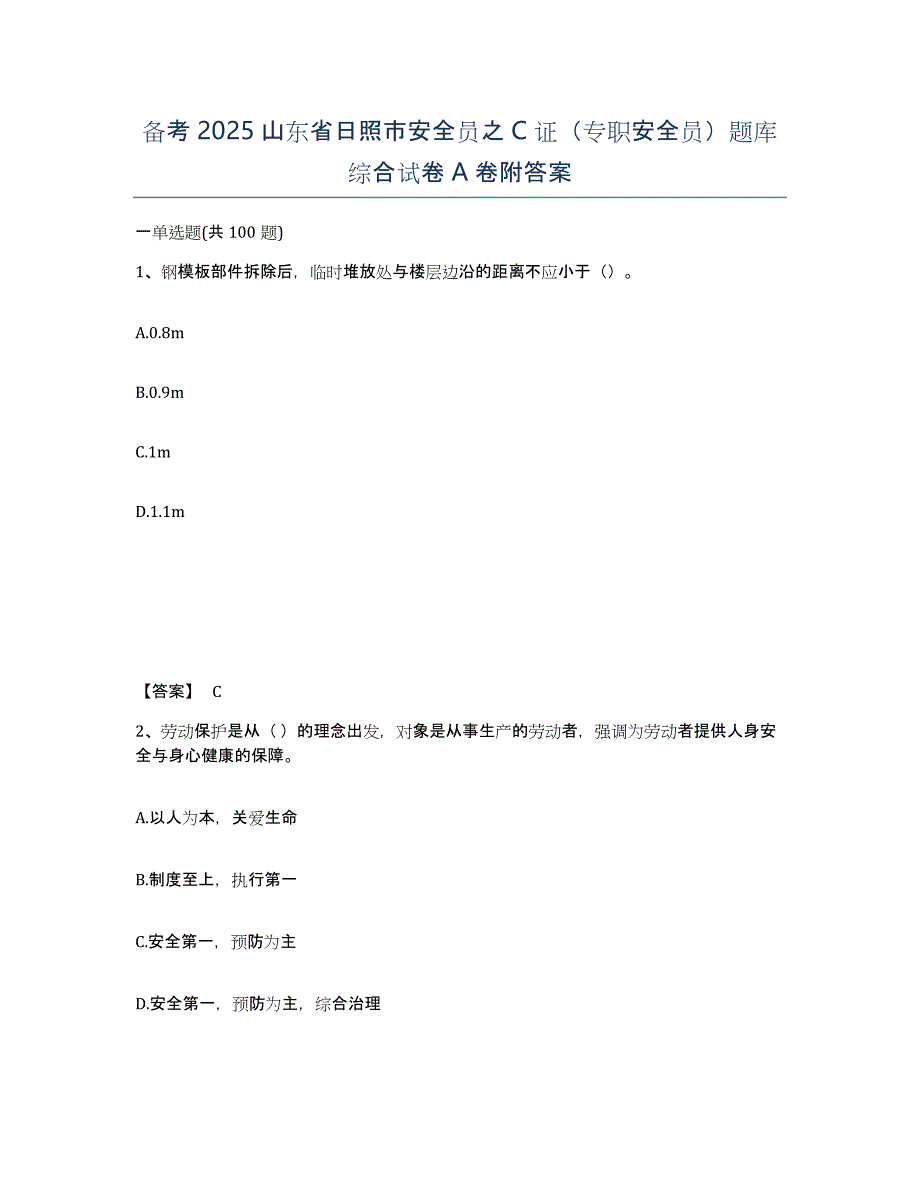 备考 2025 山东省日照市安全员之 C 证（专职安全员）题库综合试卷 A 卷附答案

一单选题(共 100 题)

1、钢模板部件拆除后，临时堆放处与楼层边沿的距离不应小于（）。

A.0.8m

B.0.9m

C.1m

D.1.1m

【答案】 C

2、劳动保护是从（）的理念出发，对象是从事生产的劳动者，强调为劳动者提供人身安全与身心健康的保障。

A.以人为本，关爱生命

B.制度至上，执行第一

C.安全第一，预防为主

D.安全第一，预防为主，综合治理